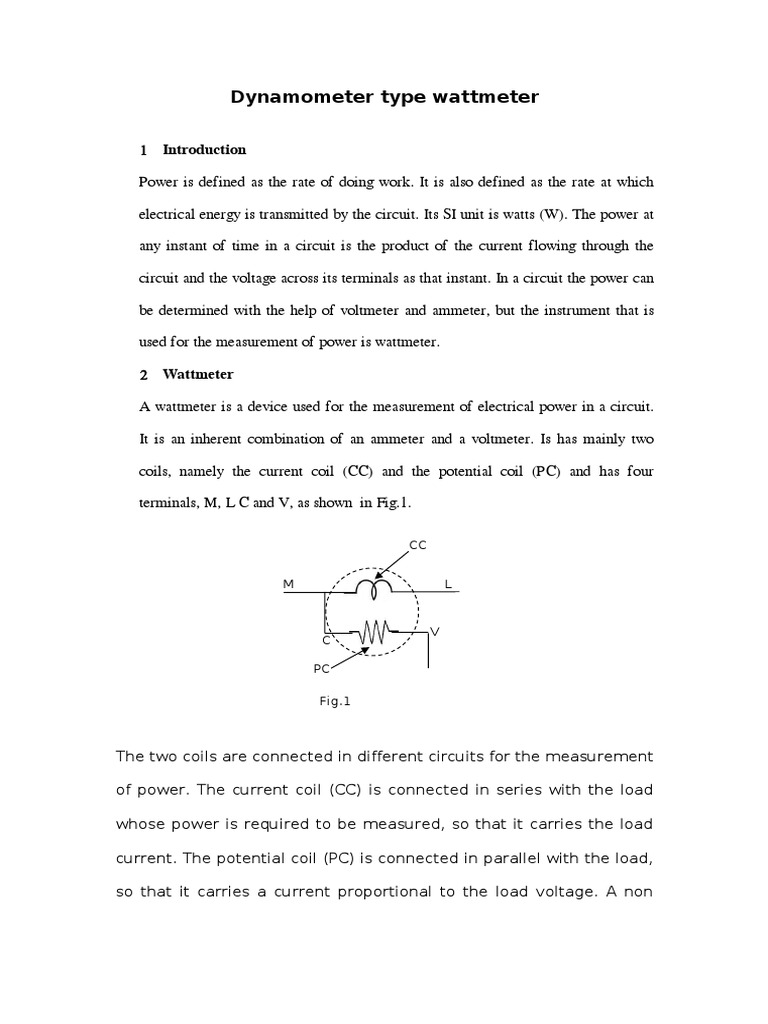 Dynamometer type wattmeter

1 Introduction

Power is defined as the rate of doing work. It is also defined as the rate at which electrical energy is transmitted by the circuit. Its SI unit is watts (W). The power at any instant of time in a circuit is the product of the current flowing through the circuit and the voltage across its terminals as that instant. In a circuit the power can be determined with the help of voltmeter and ammeter, but the instrument that is used for the measurement of power is wattmeter.

2 Wattmeter

A wattmeter is a device used for the measurement of electrical power in a circuit. It is an inherent combination of an ammeter and a voltmeter. Is has mainly two coils, namely the current coil (CC) and the potential coil (PC) and has four terminals, M, L C and V, as shown in Fig.1.

CC
M
L
C
V
PC

Fig.1

The two coils are connected in different circuits for the measurement of power. The current coil (CC) is connected in series with the load whose power is required to be measured, so that it carries the load current. The potential coil (PC) is connected in parallel with the load, so that it carries a current proportional to the load voltage. A non